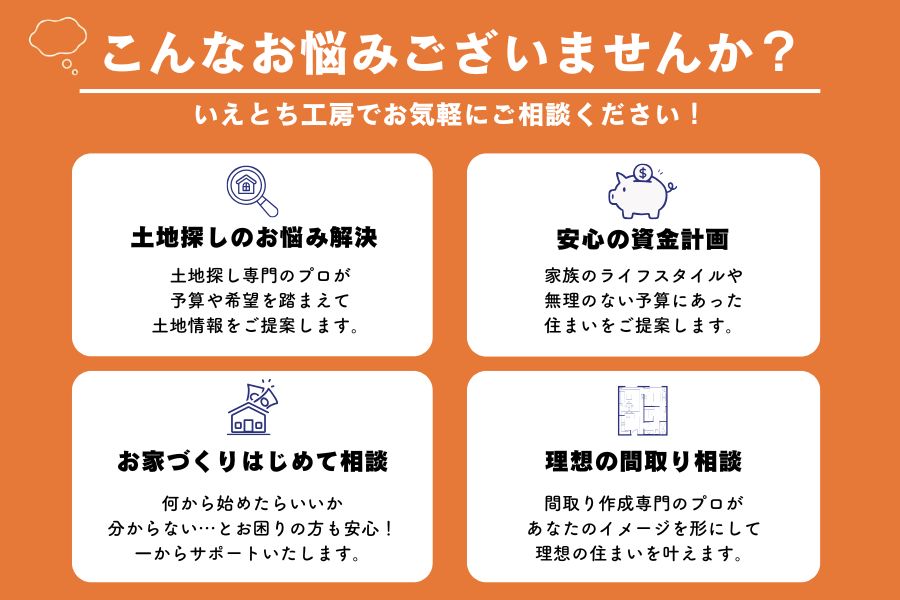 こんなお悩みございませんか？

いえとち工房でお気軽にご相談ください！

土地探しのお悩み解決

土地探し専門のプロが
予算や希望を踏まえて
土地情報をご提案します。

安心の資金計画

家族のライフスタイルや
無理のない予算にあった
住まいをご提案します。

お家づくりはじめて相談

何から始めたらいいか
分からない…とお困りの方も安心！
一からサポートいたします。

理想の間取り相談

間取り作成専門のプロが
あなたのイメージを形にして
理想の住まいを叶えます。